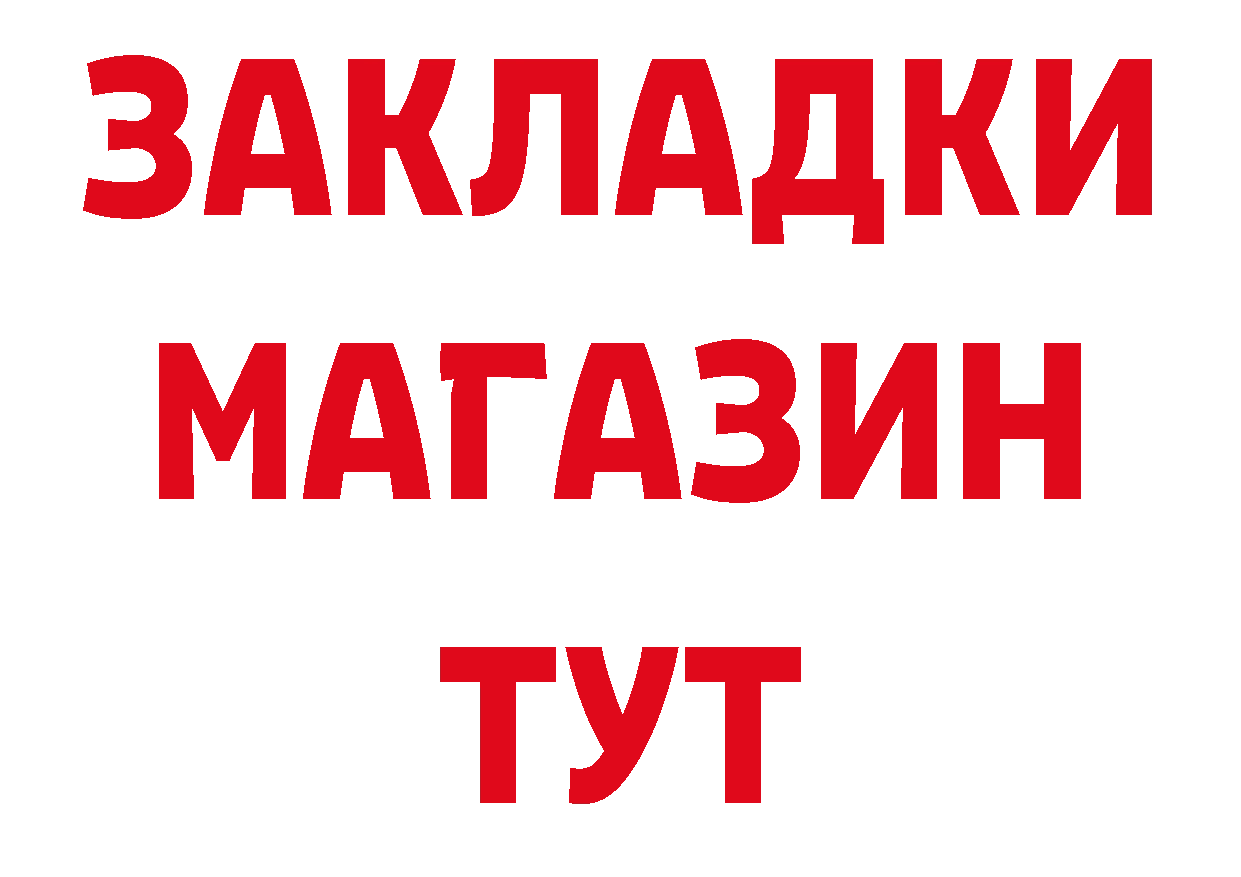 ЗАКЛАДКИ
МАГАЗИН
ТУТ